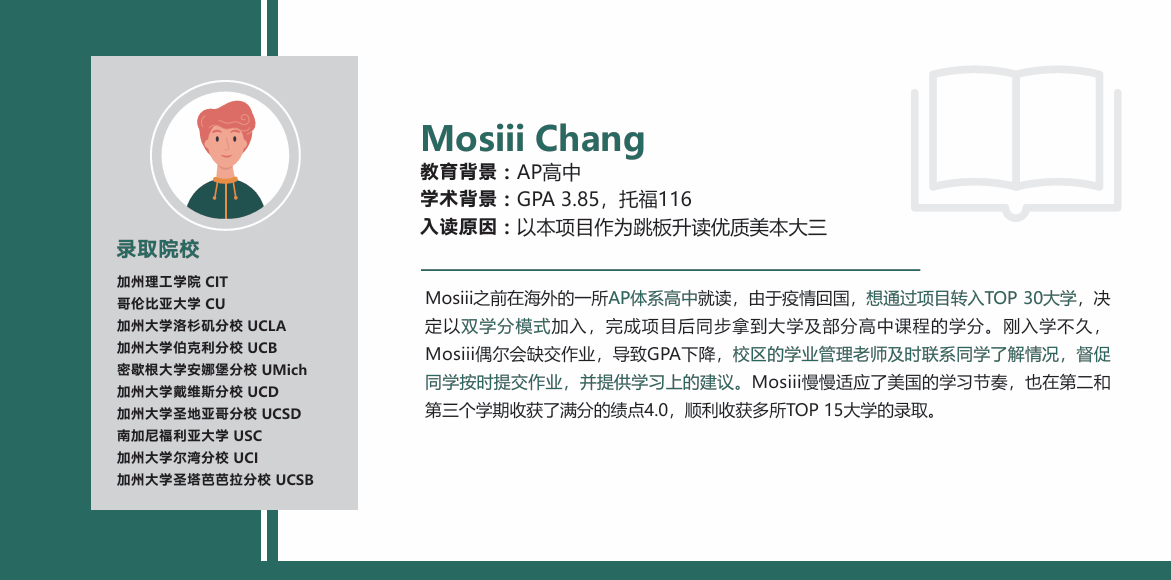 录取院校

加州理工学院 CIT
哥伦比亚大学 CU
加州大学洛杉矶分校 UCLA
加州大学伯克利分校 UCB
密歇根大学安娜堡分校 UMich
加州大学戴维斯分校 UCD
加州大学圣地亚哥分校 UCSD
南加尼福利亚大学 USC
加州大学尔湾分校 UCI
加州大学圣塔芭芭拉分校 UCSB

Mosiii Chang
教育背景：AP高中
学术背景：GPA 3.85，托福116
入读原因：以本项目作为跳板升读优质美本大三

Mosiii之前在海外的一所AP体系高中就读，由于疫情回国，想通过项目转入TOP 30大学，决定以双学分模式加入，完成项目后同步拿到大学及部分高中课程的学分。刚入学不久，Mosiii偶尔会缺交作业，导致GPA下降，校区的学业管理老师及时联系同学了解情况，督促同学按时提交作业，并提供学习上的建议。Mosiii慢慢适应了美国的学习节奏，也在第二和第三个学期收获了满分的绩点4.0，顺利收获多所TOP 15大学的录取。